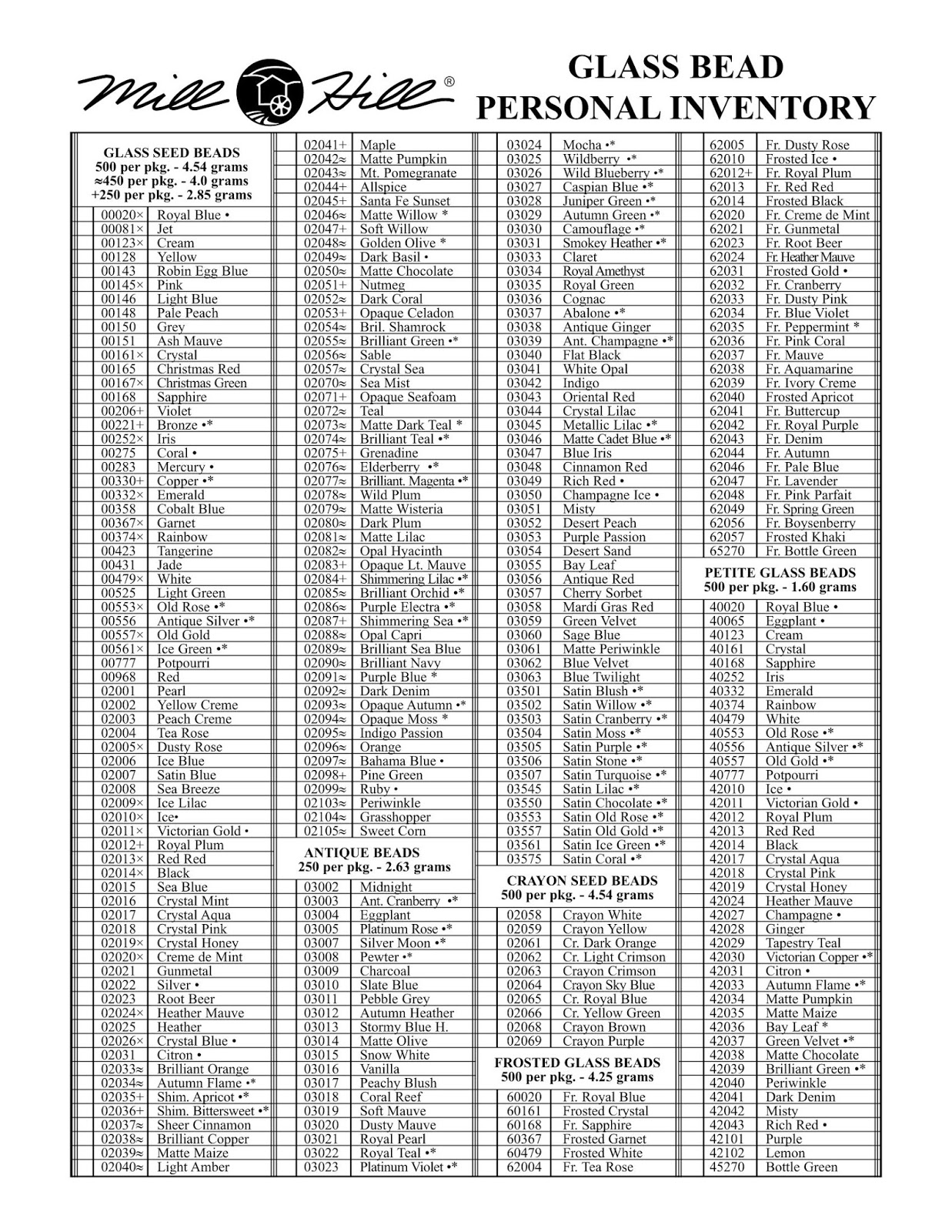 Mill Hill®

GLASS BEAD
PERSONAL INVENTORY

GLASS SEED BEADS
500 per pkg. - 4.54 grams
≈450 per pkg. - 4.0 grams
+250 per pkg. - 2.85 grams

| | |
|---|---|
| 00020× | Royal Blue • |
| 00081× | Jet |
| 00123× | Cream |
| 00128 | Yellow |
| 00143 | Robin Egg Blue |
| 00145× | Pink |
| 00146 | Light Blue |
| 00148 | Pale Peach |
| 00150 | Grey |
| 00151 | Ash Mauve |
| 00161× | Crystal |
| 00165 | Christmas Red |
| 00167× | Christmas Green |
| 00168 | Sapphire |
| 00206+ | Violet |
| 00221+ | Bronze •* |
| 00252× | Iris |
| 00275 | Coral • |
| 00283 | Mercury • |
| 00330+ | Copper •* |
| 00332× | Emerald |
| 00358 | Cobalt Blue |
| 00367× | Garnet |
| 00374× | Rainbow |
| 00423 | Tangerine |
| 00431 | Jade |
| 00479× | White |
| 00525 | Light Green |
| 00553× | Old Rose •* |
| 00556 | Antique Silver •* |
| 00557× | Old Gold |
| 00561× | Ice Green •* |
| 00777 | Potpourri |
| 00968 | Red |
| 02001 | Pearl |
| 02002 | Yellow Creme |
| 02003 | Peach Creme |
| 02004 | Tea Rose |
| 02005× | Dusty Rose |
| 02006 | Ice Blue |
| 02007 | Satin Blue |
| 02008 | Sea Breeze |
| 02009× | Ice Lilac |
| 02010× | Ice• |
| 02011× | Victorian Gold • |
| 02012+ | Royal Plum |
| 02013× | Red Red |
| 02014× | Black |
| 02015 | Sea Blue |
| 02016 | Crystal Mint |
| 02017 | Crystal Aqua |
| 02018 | Crystal Pink |
| 02019× | Crystal Honey |
| 02020× | Creme de Mint |
| 02021 | Gunmetal |
| 02022 | Silver • |
| 02023 | Root Beer |
| 02024× | Heather Mauve |
| 02025 | Heather |
| 02026× | Crystal Blue • |
| 02031 | Citron • |
| 02033≈ | Brilliant Orange |
| 02034≈ | Autumn Flame •* |
| 02035+ | Shim. Apricot •* |
| 02036+ | Shim. Bittersweet •* |
| 02037≈ | Sheer Cinnamon |
| 02038≈ | Brilliant Copper |
| 02039≈ | Matte Maize |
| 02040≈ | Light Amber |

| | |
|---|---|
| 02041+ | Maple |
| 02042≈ | Matte Pumpkin |
| 02043≈ | Mt. Pomegranate |
| 02044+ | Allspice |
| 02045+ | Santa Fe Sunset |
| 02046≈ | Matte Willow * |
| 02047+ | Soft Willow |
| 02048≈ | Golden Olive * |
| 02049≈ | Dark Basil • |
| 02050≈ | Matte Chocolate |
| 02051+ | Nutmeg |
| 02052≈ | Dark Coral |
| 02053+ | Opaque Celadon |
| 02054≈ | Bril. Shamrock |
| 02055≈ | Brilliant Green •* |
| 02056≈ | Sable |
| 02057≈ | Crystal Sea |
| 02070≈ | Sea Mist |
| 02071+ | Opaque Seafoam |
| 02072≈ | Teal |
| 02073≈ | Matte Dark Teal * |
| 02074≈ | Brilliant Teal •* |
| 02075+ | Grenadine |
| 02076≈ | Elderberry •* |
| 02077≈ | Brilliant. Magenta •* |
| 02078≈ | Wild Plum |
| 02079≈ | Matte Wisteria |
| 02080≈ | Dark Plum |
| 02081≈ | Matte Lilac |
| 02082≈ | Opal Hyacinth |
| 02083+ | Opaque Lt. Mauve |
| 02084+ | Shimmering Lilac •* |
| 02085≈ | Brilliant Orchid •* |
| 02086≈ | Purple Electra •* |
| 02087+ | Shimmering Sea •* |
| 02088≈ | Opal Capri |
| 02089≈ | Brilliant Sea Blue |
| 02090≈ | Brilliant Navy |
| 02091≈ | Purple Blue * |
| 02092≈ | Dark Denim |
| 02093≈ | Opaque Autumn •* |
| 02094≈ | Opaque Moss * |
| 02095≈ | Indigo Passion |
| 02096≈ | Orange |
| 02097≈ | Bahama Blue • |
| 02098+ | Pine Green |
| 02099≈ | Ruby • |
| 02103≈ | Periwinkle |
| 02104≈ | Grasshopper |
| 02105≈ | Sweet Corn |

ANTIQUE BEADS
250 per pkg. - 2.63 grams

| | |
|---|---|
| 03002 | Midnight |
| 03003 | Ant. Cranberry •* |
| 03004 | Eggplant |
| 03005 | Platinum Rose •* |
| 03007 | Silver Moon •* |
| 03008 | Pewter •* |
| 03009 | Charcoal |
| 03010 | Slate Blue |
| 03011 | Pebble Grey |
| 03012 | Autumn Heather |
| 03013 | Stormy Blue H. |
| 03014 | Matte Olive |
| 03015 | Snow White |
| 03016 | Vanilla |
| 03017 | Peachy Blush |
| 03018 | Coral Reef |
| 03019 | Soft Mauve |
| 03020 | Dusty Mauve |
| 03021 | Royal Pearl |
| 03022 | Royal Teal •* |
| 03023 | Platinum Violet •* |

| | |
|---|---|
| 03024 | Mocha •* |
| 03025 | Wildberry •* |
| 03026 | Wild Blueberry •* |
| 03027 | Caspian Blue •* |
| 03028 | Juniper Green •* |
| 03029 | Autumn Green •* |
| 03030 | Camouflage •* |
| 03031 | Smokey Heather •* |
| 03033 | Claret |
| 03034 | Royal Amethyst |
| 03035 | Royal Green |
| 03036 | Cognac |
| 03037 | Abalone •* |
| 03038 | Antique Ginger |
| 03039 | Ant. Champagne •* |
| 03040 | Flat Black |
| 03041 | White Opal |
| 03042 | Indigo |
| 03043 | Oriental Red |
| 03044 | Crystal Lilac |
| 03045 | Metallic Lilac •* |
| 03046 | Matte Cadet Blue •* |
| 03047 | Blue Iris |
| 03048 | Cinnamon Red |
| 03049 | Rich Red • |
| 03050 | Champagne Ice • |
| 03051 | Misty |
| 03052 | Desert Peach |
| 03053 | Purple Passion |
| 03054 | Desert Sand |
| 03055 | Bay Leaf |
| 03056 | Antique Red |
| 03057 | Cherry Sorbet |
| 03058 | Mardi Gras Red |
| 03059 | Green Velvet |
| 03060 | Sage Blue |
| 03061 | Matte Periwinkle |
| 03062 | Blue Velvet |
| 03063 | Blue Twilight |
| 03501 | Satin Blush •* |
| 03502 | Satin Willow •* |
| 03503 | Satin Cranberry •* |
| 03504 | Satin Moss •* |
| 03505 | Satin Purple •* |
| 03506 | Satin Stone •* |
| 03507 | Satin Turquoise •* |
| 03545 | Satin Lilac •* |
| 03550 | Satin Chocolate •* |
| 03553 | Satin Old Rose •* |
| 03557 | Satin Old Gold •* |
| 03561 | Satin Ice Green •* |
| 03575 | Satin Coral •* |

CRAYON SEED BEADS
500 per pkg. - 4.54 grams

| | |
|---|---|
| 02058 | Crayon White |
| 02059 | Crayon Yellow |
| 02061 | Cr. Dark Orange |
| 02062 | Cr. Light Crimson |
| 02063 | Crayon Crimson |
| 02064 | Crayon Sky Blue |
| 02065 | Cr. Royal Blue |
| 02066 | Cr. Yellow Green |
| 02068 | Crayon Brown |
| 02069 | Crayon Purple |

FROSTED GLASS BEADS
500 per pkg. - 4.25 grams

| | |
|---|---|
| 60020 | Fr. Royal Blue |
| 60161 | Frosted Crystal |
| 60168 | Fr. Sapphire |
| 60367 | Frosted Garnet |
| 60479 | Frosted White |
| 62004 | Fr. Tea Rose |

| | |
|---|---|
| 62005 | Fr. Dusty Rose |
| 62010 | Frosted Ice • |
| 62012+ | Fr. Royal Plum |
| 62013 | Fr. Red Red |
| 62014 | Frosted Black |
| 62020 | Fr. Creme de Mint |
| 62021 | Fr. Gunmetal |
| 62023 | Fr. Root Beer |
| 62024 | Fr. Heather Mauve |
| 62031 | Frosted Gold • |
| 62032 | Fr. Cranberry |
| 62033 | Fr. Dusty Pink |
| 62034 | Fr. Blue Violet |
| 62035 | Fr. Peppermint * |
| 62036 | Fr. Pink Coral |
| 62037 | Fr. Mauve |
| 62038 | Fr. Aquamarine |
| 62039 | Fr. Ivory Creme |
| 62040 | Frosted Apricot |
| 62041 | Fr. Buttercup |
| 62042 | Fr. Royal Purple |
| 62043 | Fr. Denim |
| 62044 | Fr. Autumn |
| 62046 | Fr. Pale Blue |
| 62047 | Fr. Lavender |
| 62048 | Fr. Pink Parfait |
| 62049 | Fr. Spring Green |
| 62056 | Fr. Boysenberry |
| 62057 | Frosted Khaki |
| 65270 | Fr. Bottle Green |

PETITE GLASS BEADS
500 per pkg. - 1.60 grams

| | |
|---|---|
| 40020 | Royal Blue • |
| 40065 | Eggplant • |
| 40123 | Cream |
| 40161 | Crystal |
| 40168 | Sapphire |
| 40252 | Iris |
| 40332 | Emerald |
| 40374 | Rainbow |
| 40479 | White |
| 40553 | Old Rose •* |
| 40556 | Antique Silver •* |
| 40557 | Old Gold •* |
| 40777 | Potpourri |
| 42010 | Ice • |
| 42011 | Victorian Gold • |
| 42012 | Royal Plum |
| 42013 | Red Red |
| 42014 | Black |
| 42017 | Crystal Aqua |
| 42018 | Crystal Pink |
| 42019 | Crystal Honey |
| 42024 | Heather Mauve |
| 42027 | Champagne • |
| 42028 | Ginger |
| 42029 | Tapestry Teal |
| 42030 | Victorian Copper •* |
| 42031 | Citron • |
| 42033 | Autumn Flame •* |
| 42034 | Matte Pumpkin |
| 42035 | Matte Maize |
| 42036 | Bay Leaf * |
| 42037 | Green Velvet •* |
| 42038 | Matte Chocolate |
| 42039 | Brilliant Green •* |
| 42040 | Periwinkle |
| 42041 | Dark Denim |
| 42042 | Misty |
| 42043 | Rich Red • |
| 42101 | Purple |
| 42102 | Lemon |
| 45270 | Bottle Green |